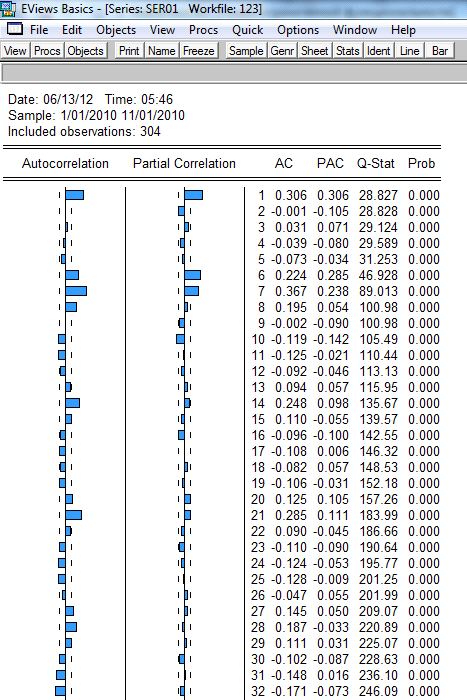 EViews Basics - [Series: SER01 Workfile: 123]

File Edit Objects View Procs Quick Options Window Help

View Procs Objects Print Name Freeze Sample Genr Sheet Stats Ident Line Bar

Date: 06/13/12 Time: 05:46
Sample: 1/01/2010 11/01/2010
Included observations: 304

| Autocorrelation | Partial Correlation | | AC | PAC | Q-Stat | Prob |
|---|---|---|---|---|---|---|
| | | 1 | 0.306 | 0.306 | 28.827 | 0.000 |
| | | 2 | -0.001 | -0.105 | 28.828 | 0.000 |
| | | 3 | 0.031 | 0.071 | 29.124 | 0.000 |
| | | 4 | -0.039 | -0.080 | 29.589 | 0.000 |
| | | 5 | -0.073 | -0.034 | 31.253 | 0.000 |
| | | 6 | 0.224 | 0.285 | 46.928 | 0.000 |
| | | 7 | 0.367 | 0.238 | 89.013 | 0.000 |
| | | 8 | 0.195 | 0.054 | 100.98 | 0.000 |
| | | 9 | -0.002 | -0.090 | 100.98 | 0.000 |
| | | 10 | -0.119 | -0.142 | 105.49 | 0.000 |
| | | 11 | -0.125 | -0.021 | 110.44 | 0.000 |
| | | 12 | -0.092 | -0.046 | 113.13 | 0.000 |
| | | 13 | 0.094 | 0.057 | 115.95 | 0.000 |
| | | 14 | 0.248 | 0.098 | 135.67 | 0.000 |
| | | 15 | 0.110 | -0.055 | 139.57 | 0.000 |
| | | 16 | -0.096 | -0.100 | 142.55 | 0.000 |
| | | 17 | -0.108 | 0.006 | 146.32 | 0.000 |
| | | 18 | -0.082 | 0.057 | 148.53 | 0.000 |
| | | 19 | -0.106 | -0.031 | 152.18 | 0.000 |
| | | 20 | 0.125 | 0.105 | 157.26 | 0.000 |
| | | 21 | 0.285 | 0.111 | 183.99 | 0.000 |
| | | 22 | 0.090 | -0.045 | 186.66 | 0.000 |
| | | 23 | -0.110 | -0.090 | 190.64 | 0.000 |
| | | 24 | -0.124 | -0.053 | 195.77 | 0.000 |
| | | 25 | -0.128 | -0.009 | 201.25 | 0.000 |
| | | 26 | -0.047 | 0.055 | 201.99 | 0.000 |
| | | 27 | 0.145 | 0.050 | 209.07 | 0.000 |
| | | 28 | 0.187 | -0.033 | 220.89 | 0.000 |
| | | 29 | 0.111 | 0.031 | 225.07 | 0.000 |
| | | 30 | -0.102 | -0.087 | 228.63 | 0.000 |
| | | 31 | -0.148 | 0.016 | 236.10 | 0.000 |
| | | 32 | -0.171 | -0.073 | 246.09 | 0.000 |